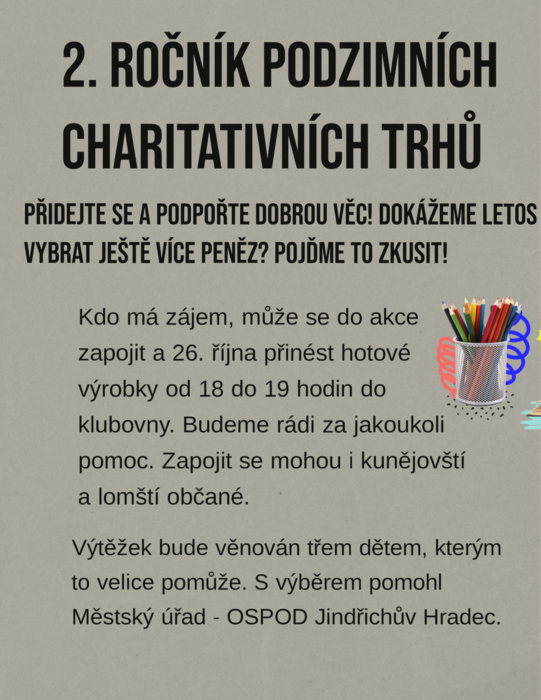 2. ROČNÍK PODZIMNÍCH CHARITATIVNÍCH TRHŮ

PŘIDEJTE SE A PODPOŘTE DOBROU VĚC! DOKÁŽEME LETOS VYBRAT JEŠTĚ VÍCE PENĚZ? POJĎME TO ZKUSIT!

Kdo má zájem, může se do akce zapojit a 26. října přinést hotové výrobky od 18 do 19 hodin do klubovny. Budeme rádi za jakoukoli pomoc. Zapojit se mohou i kunějovští a lomští občané.

Výtěžek bude věnován třem dětem, kterým to velice pomůže. S výběrem pomohl Městský úřad - OSPOD Jindřichův Hradec.